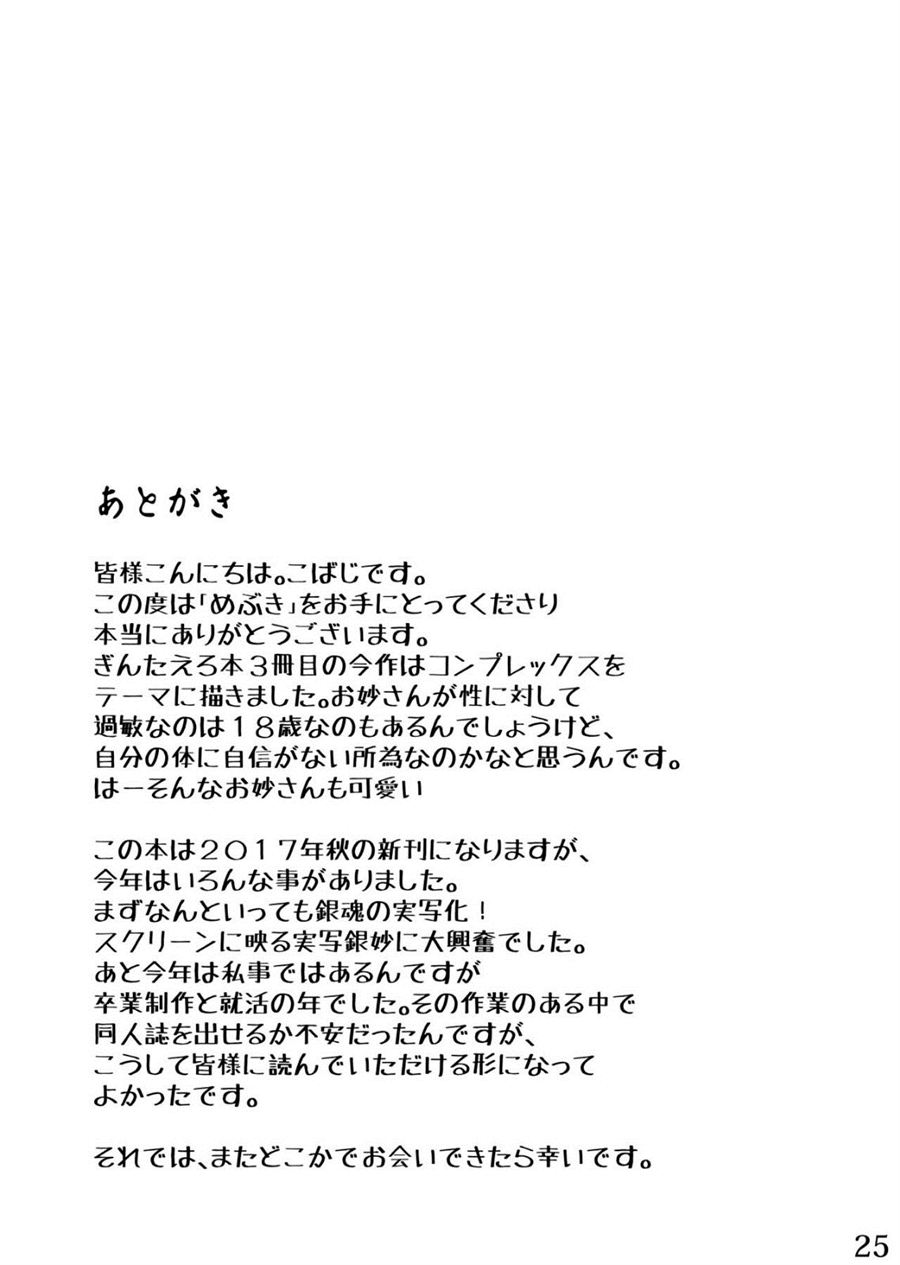 あとがき

皆様こんにちは。こばじです。
この度は「めぶき」をお手にとってくださり
本当にありがとうございます。
ぎんたえろ本３冊目の今作はコンプレックスを
テーマに描きました。お妙さんが性に対して
過敏なのは１８歳なのもあるんでしょうけど、
自分の体に自信がない所為なのかなと思うんです。
はーそんなお妙さんも可愛い

この本は２０１７年秋の新刊になりますが、
今年はいろんな事がありました。
まずなんといっても銀魂の実写化！
スクリーンに映る実写銀妙に大興奮でした。
あと今年は私事ではあるんですが
卒業制作と就活の年でした。その作業のある中で
同人誌を出せるか不安だったんですが、
こうして皆様に読んでいただける形になって
よかったです。

それでは、またどこかでお会いできたら幸いです。

25